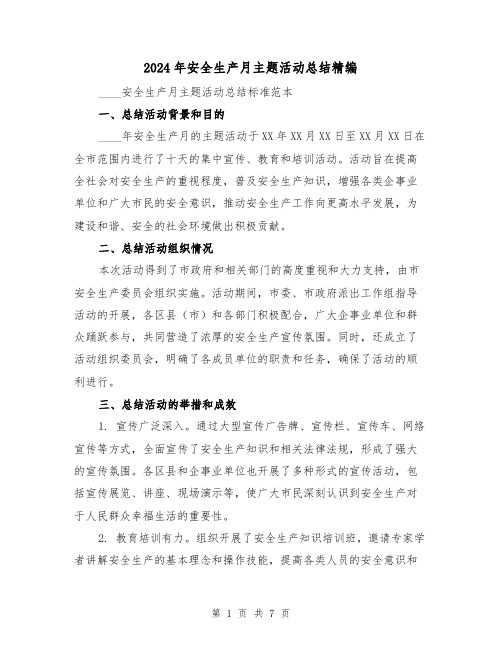 2024年安全生产月主题活动总结精编

____安全生产月主题活动总结标准范本

一、总结活动背景和目的

____年安全生产月的主题活动于XX年XX月XX日至XX月XX日在全市范围内进行了十天的集中宣传、教育和培训活动。活动旨在提高全社会对安全生产的重视程度，普及安全生产知识，增强各类企事业单位和广大市民的安全意识，推动安全生产工作向更高水平发展，为建设和谐、安全的社会环境做出积极贡献。

二、总结活动组织情况

本次活动得到了市政府和相关部门的高度重视和大力支持，由市安全生产委员会组织实施。活动期间，市委、市政府派出工作组指导活动的开展，各区县（市）和各部门积极配合，广大企事业单位和群众踊跃参与，共同营造了浓厚的安全生产宣传氛围。同时，还成立了活动组织委员会，明确了各成员单位的职责和任务，确保了活动的顺利进行。

三、总结活动的举措和成效

1. 宣传广泛深入。通过大型宣传广告牌、宣传栏、宣传车、网络宣传等方式，全面宣传了安全生产知识和相关法律法规，形成了强大的宣传氛围。各区县和企事业单位也开展了多种形式的宣传活动，包括宣传展览、讲座、现场演示等，使广大市民深刻认识到安全生产对于人民群众幸福生活的重要性。

2. 教育培训有力。组织开展了安全生产知识培训班，邀请专家学者讲解安全生产的基本理念和操作技能，提高各类人员的安全意识和

第 1 页 共 7 页